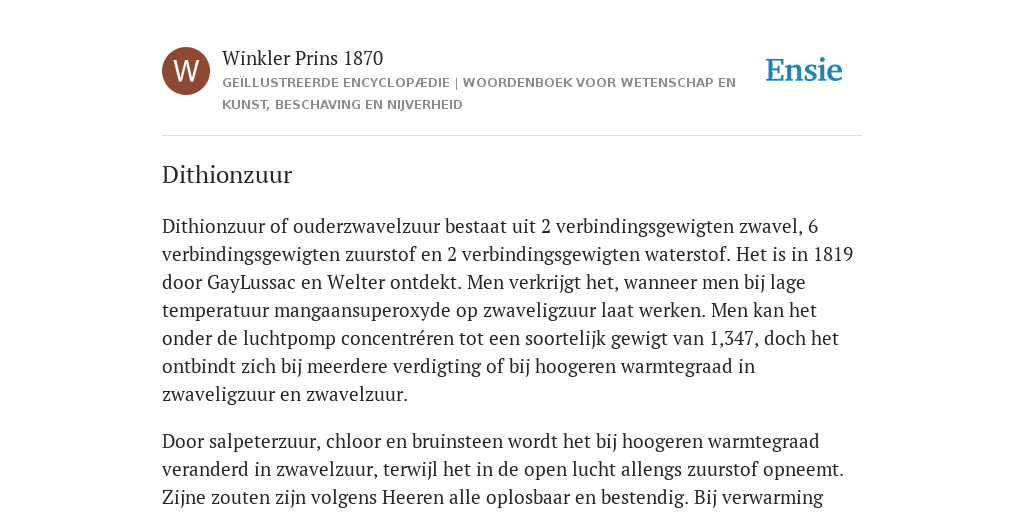 W

Winkler Prins 1870

GEÏLLUSTREERDE ENCYCLOPÆDIE | WOORDENBOEK VOOR WETENSCHAP EN KUNST, BESCHAVING EN NIJVERHEID

Ensie

Dithionzuur

Dithionzuur of ouderzwavelzuur bestaat uit 2 verbindingsgewigten zwavel, 6 verbindingsgewigten zuurstof en 2 verbindingsgewigten waterstof. Het is in 1819 door GayLussac en Welter ontdekt. Men verkrijgt het, wanneer men bij lage temperatuur mangaansuperoxyde op zwaveligzuur laat werken. Men kan het onder de luchtpomp concentréren tot een soortelijk gewigt van 1,347, doch het ontbindt zich bij meerdere verdigting of bij hoogeren warmtegraad in zwaveligzuur en zwavelzuur.

Door salpeterzuur, chloor en bruinsteen wordt het bij hoogeren warmtegraad veranderd in zwavelzuur, terwijl het in de open lucht allengs zuurstof opneemt. Zijne zouten zijn volgens Heeren alle oplosbaar en bestendig. Bij verwarming